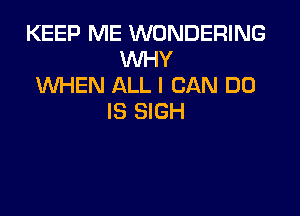 KEEP ME WONDERING
WHY
WHEN ALL I CAN DO
IS SIGH